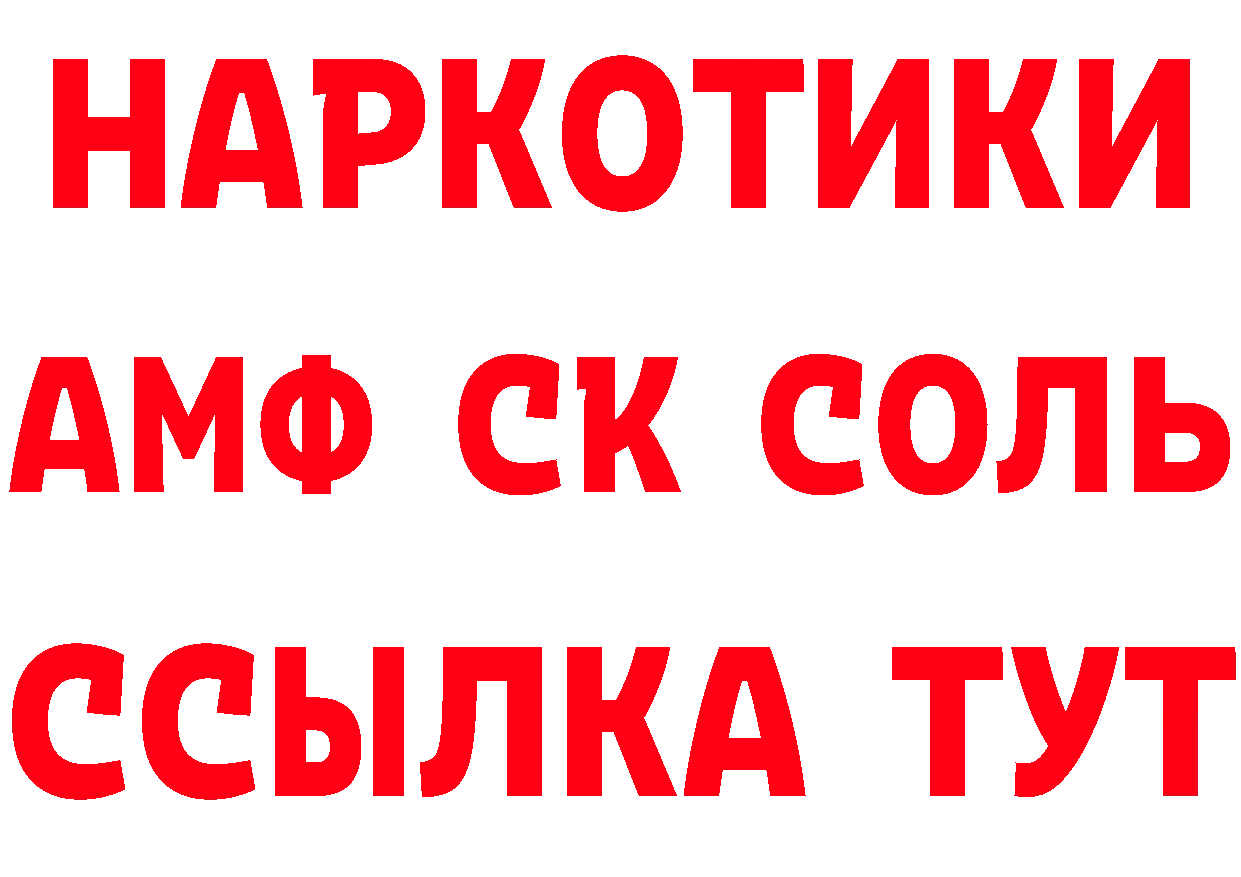 НАРКОТИКИ
АМФ СК СОЛЬ
ССЫЛКА ТУТ